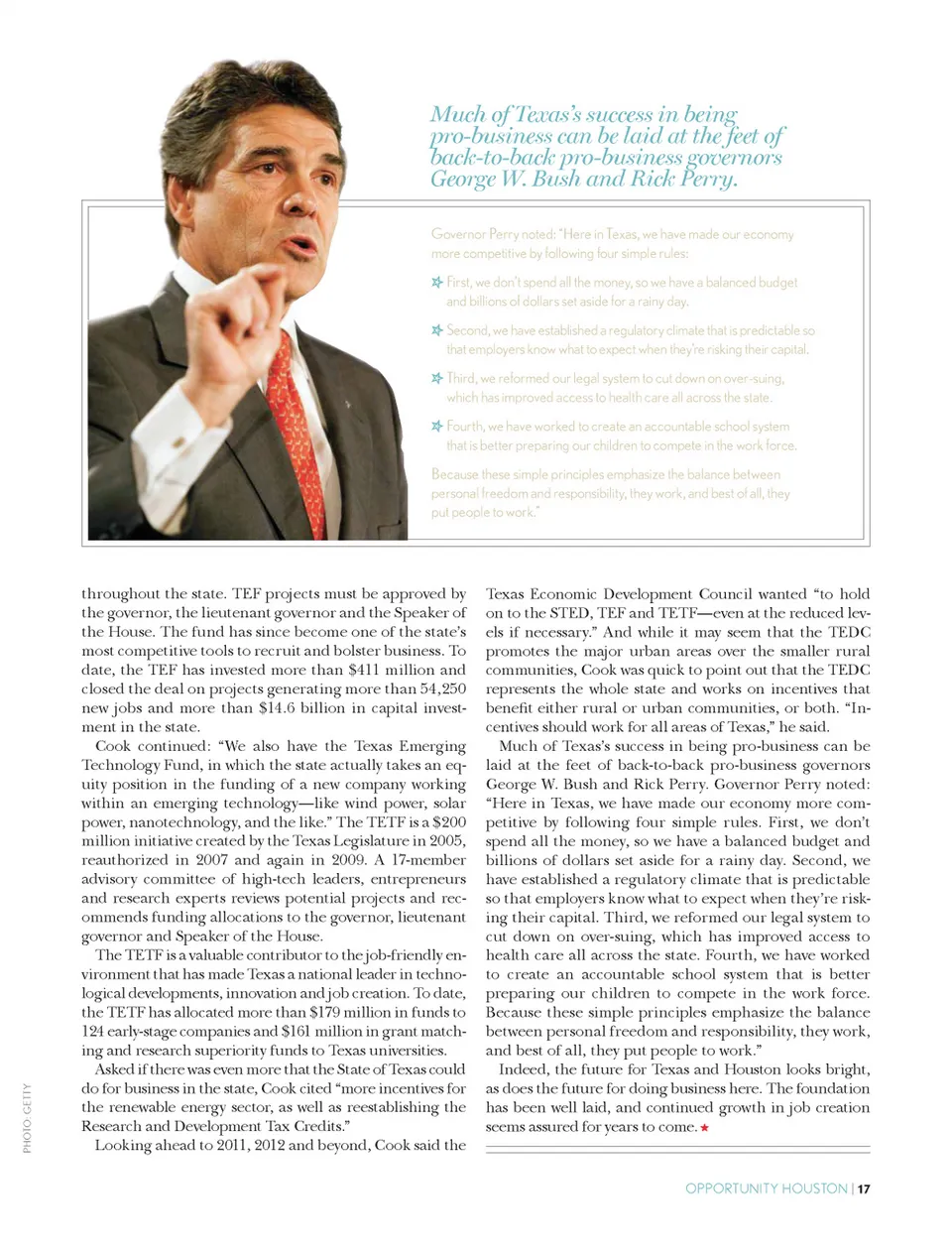 Much of Texas's success in being pro-business can be laid at the feet of back-to-back pro-business governors George W. Bush and Rick Perry.

Governor Perry noted: "Here in Texas, we have made our economy more competitive by following four simple rules:

First, we don't spend all the money, so we have a balanced budget and billions of dollars set aside for a rainy day.

Second, we have established a regulatory climate that is predictable so that employers know what to expect when they're risking their capital.

Third, we reformed our legal system to cut down on over-suing, which has improved access to health care all across the state.

Fourth, we have worked to create an accountable school system that is better preparing our children to compete in the work force.

Because these simple principles emphasize the balance between personal freedom and responsibility, they work, and best of all, they put people to work."

throughout the state. TEF projects must be approved by the governor, the lieutenant governor and the Speaker of the House. The fund has since become one of the state's most competitive tools to recruit and bolster business. To date, the TEF has invested more than $411 million and closed the deal on projects generating more than 54,250 new jobs and more than $14.6 billion in capital investment in the state.

Cook continued: "We also have the Texas Emerging Technology Fund, in which the state actually takes an equity position in the funding of a new company working within an emerging technology—like wind power, solar power, nanotechnology, and the like." The TETF is a $200 million initiative created by the Texas Legislature in 2005, reauthorized in 2007 and again in 2009. A 17-member advisory committee of high-tech leaders, entrepreneurs and research experts reviews potential projects and recommends funding allocations to the governor, lieutenant governor and Speaker of the House.

The TETF is a valuable contributor to the job-friendly environment that has made Texas a national leader in technological developments, innovation and job creation. To date, the TETF has allocated more than $179 million in funds to 124 early-stage companies and $161 million in grant matching and research superiority funds to Texas universities.

Asked if there was even more that the State of Texas could do for business in the state, Cook cited "more incentives for the renewable energy sector, as well as reestablishing the Research and Development Tax Credits."

Looking ahead to 2011, 2012 and beyond, Cook said the Texas Economic Development Council wanted "to hold on to the STED, TEF and TETF—even at the reduced levels if necessary." And while it may seem that the TEDC promotes the major urban areas over the smaller rural communities, Cook was quick to point out that the TEDC represents the whole state and works on incentives that benefit either rural or urban communities, or both. "Incentives should work for all areas of Texas," he said.

Much of Texas's success in being pro-business can be laid at the feet of back-to-back pro-business governors George W. Bush and Rick Perry. Governor Perry noted: "Here in Texas, we have made our economy more competitive by following four simple rules. First, we don't spend all the money, so we have a balanced budget and billions of dollars set aside for a rainy day. Second, we have established a regulatory climate that is predictable so that employers know what to expect when they're risking their capital. Third, we reformed our legal system to cut down on over-suing, which has improved access to health care all across the state. Fourth, we have worked to create an accountable school system that is better preparing our children to compete in the work force. Because these simple principles emphasize the balance between personal freedom and responsibility, they work, and best of all, they put people to work."

Indeed, the future for Texas and Houston looks bright, as does the future for doing business here. The foundation has been well laid, and continued growth in job creation seems assured for years to come.

PHOTO: GETTY

OPPORTUNITY HOUSTON | 17